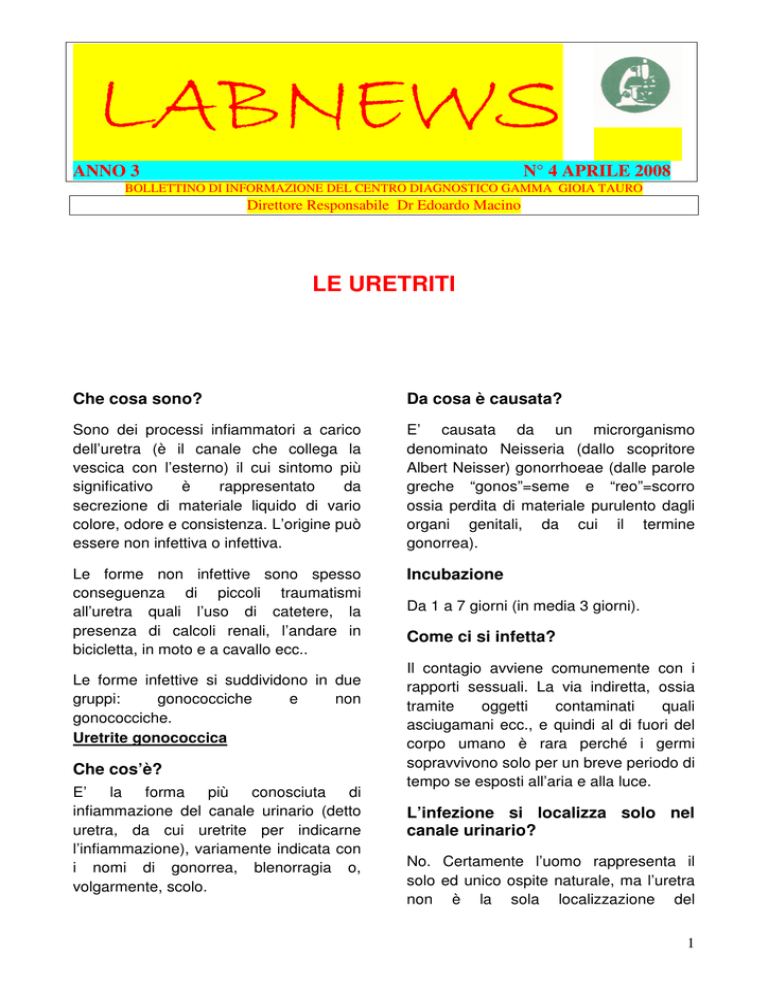 LABNEWS

ANNO 3 N° 4 APRILE 2008

BOLLETTINO DI INFORMAZIONE DEL CENTRO DIAGNOSTICO GAMMA GIOIA TAURO

Direttore Responsabile Dr Edoardo Macino

LE URETRITI

Che cosa sono?

Sono dei processi infiammatori a carico dell'uretra (è il canale che collega la vescica con l'esterno) il cui sintomo più significativo è rappresentato da secrezione di materiale liquido di vario colore, odore e consistenza. L'origine può essere non infettiva o infettiva.

Le forme non infettive sono spesso conseguenza di piccoli traumatismi all'uretra quali l'uso di catetere, la presenza di calcoli renali, l'andare in bicicletta, in moto e a cavallo ecc..

Le forme infettive si suddividono in due gruppi: gonococciche e non gonococciche.

Uretrite gonococcica

Che cos'è?

E' la forma più conosciuta di infiammazione del canale urinario (detto uretra, da cui uretrite per indicarne l'infiammazione), variamente indicata con i nomi di gonorrea, blenorragia o, volgarmente, scolo.

Da cosa è causata?

E' causata da un microrganismo denominato Neisseria (dallo scopritore Albert Neisser) gonorrhoeae (dalle parole greche "gonos"=seme e "reo"=scorro ossia perdita di materiale purulento dagli organi genitali, da cui il termine gonorrea).

Incubazione

Da 1 a 7 giorni (in media 3 giorni).

Come ci si infetta?

Il contagio avviene comunemente con i rapporti sessuali. La via indiretta, ossia tramite oggetti contaminati quali asciugamani ecc., e quindi al di fuori del corpo umano è rara perché i germi sopravvivono solo per un breve periodo di tempo se esposti all'aria e alla luce.

L'infezione si localizza solo nel canale urinario?

No. Certamente l'uomo rappresenta il solo ed unico ospite naturale, ma l'uretra non è la sola localizzazione del

1